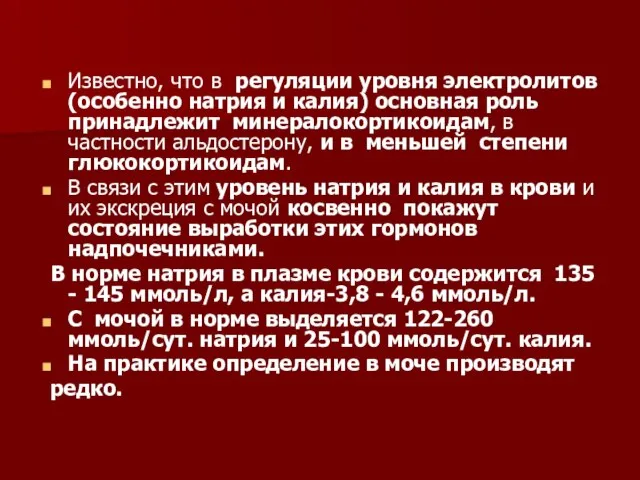 Известно, что в регуляции уровня электролитов (особенно натрия и калия) основная роль принадлежит минералокортикоидам, в частности альдостерону, и в меньшей степени глюкокортикоидам.

В связи с этим уровень натрия и калия в крови и их экскреция с мочой косвенно покажут состояние выработки этих гормонов надпочечниками.

В норме натрия в плазме крови содержится 135 - 145 ммоль/л, а калия-3,8 - 4,6 ммоль/л.

С мочой в норме выделяется 122-260 ммоль/сут. натрия и 25-100 ммоль/сут. калия.

На практике определение в моче производят редко.